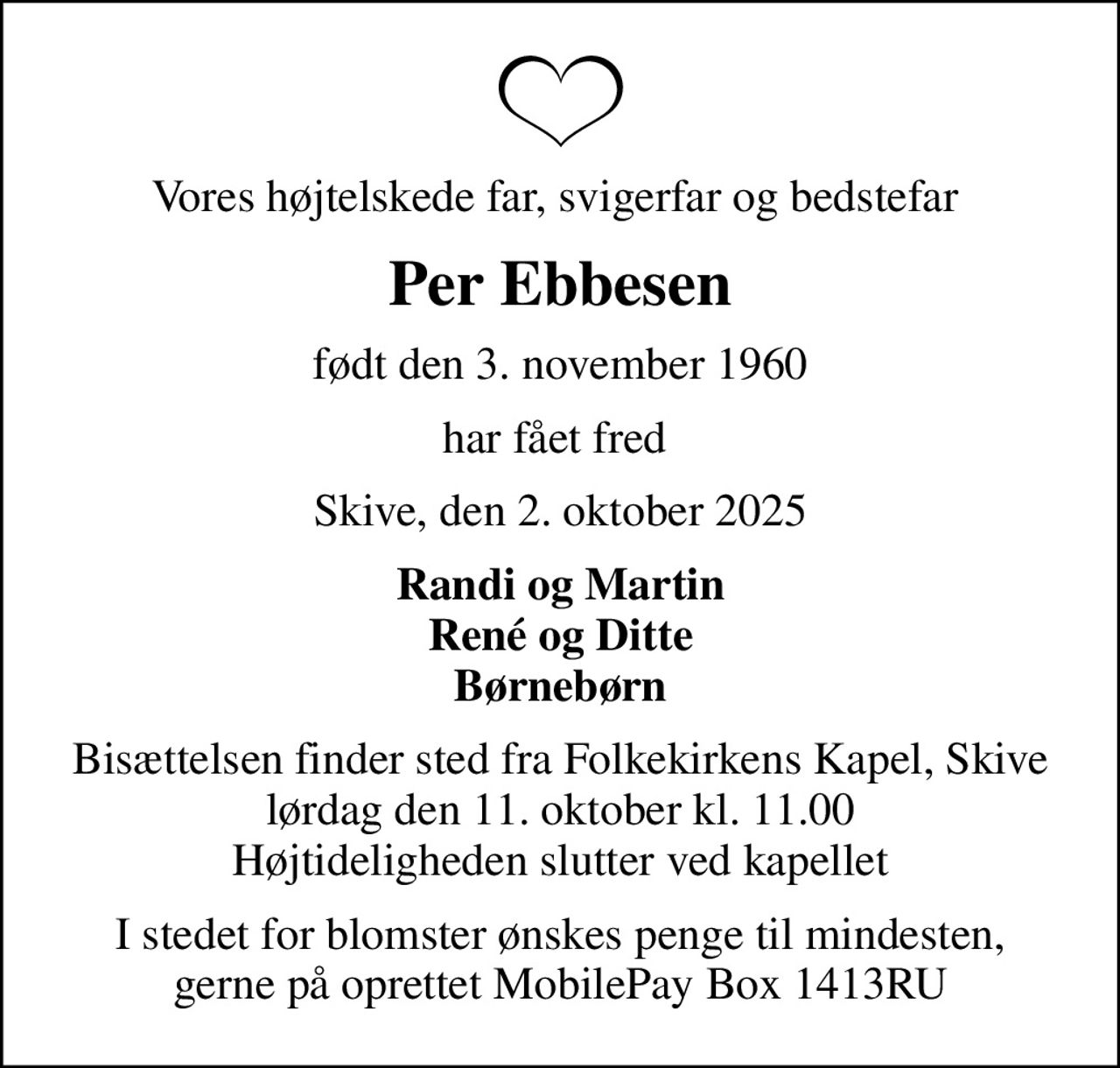 Vores højtelskede far, svigerfar og bedstefar

Per Ebbesen

født den 3. november 1960

har fået fred

Skive, den 2. oktober 2025

Randi og Martin
René og Ditte
Børnebørn

Bisættelsen finder sted fra Folkekirkens Kapel, Skive
lørdag den 11. oktober kl. 11.00
Højtideligheden slutter ved kapellet

I stedet for blomster ønskes penge til mindesten,
gerne på oprettet MobilePay Box 1413RU